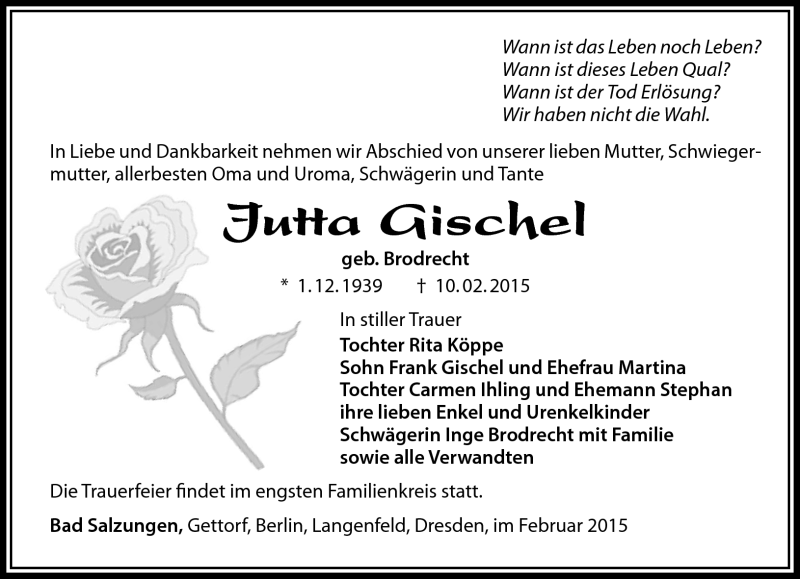 Wann ist das Leben noch Leben?
Wann ist dieses Leben Qual?
Wann ist der Tod Erlösung?
Wir haben nicht die Wahl.

In Liebe und Dankbarkeit nehmen wir Abschied von unserer lieben Mutter, Schwiegermutter, allerbesten Oma und Uroma, Schwägerin und Tante

Jutta Gischel

geb. Brodrecht

* 1.12.1939 † 10.02.2015

In stiller Trauer
Tochter Rita Köppe
Sohn Frank Gischel und Ehefrau Martina
Tochter Carmen Ihling und Ehemann Stephan
ihre lieben Enkel und Urenkelkinder
Schwägerin Inge Brodrecht mit Familie
sowie alle Verwandten

Die Trauerfeier findet im engsten Familienkreis statt.

Bad Salzungen, Gettorf, Berlin, Langenfeld, Dresden, im Februar 2015